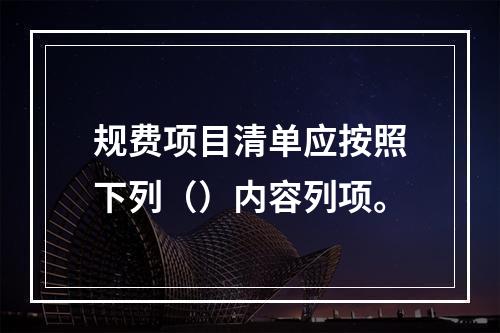 规费项目清单应按照下列（）内容列项。